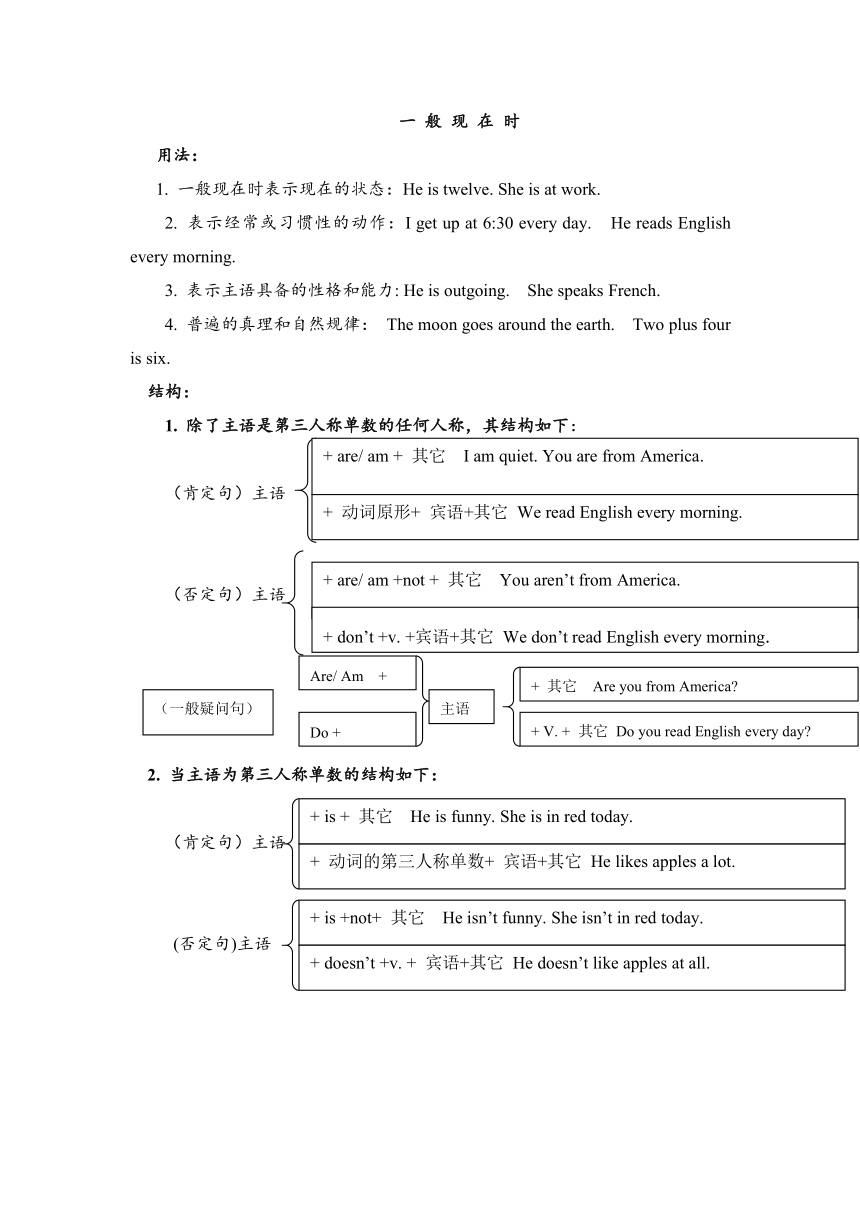 一 般 现 在 时

用法：

1. 一般现在时表示现在的状态：He is twelve. She is at work.

2. 表示经常或习惯性的动作：I get up at 6:30 every day. He reads English every morning.

3. 表示主语具备的性格和能力: He is outgoing. She speaks French.

4. 普遍的真理和自然规律： The moon goes around the earth. Two plus four is six.

结构：

1. 除了主语是第三人称单数的任何人称，其结构如下：

（肯定句）主语

+ are/ am + 其它 I am quiet. You are from America.

+ 动词原形+ 宾语+其它 We read English every morning.

（否定句）主语

+ are/ am +not + 其它 You aren’t from America.

+ don’t +v. +宾语+其它 We don’t read English every morning.

（一般疑问句）

Are/ Am +

Do +

主语

+ 其它 Are you from America?

+ V. + 其它 Do you read English every day?

2. 当主语为第三人称单数的结构如下：

（肯定句）主语

+ is + 其它 He is funny. She is in red today.

+ 动词的第三人称单数+ 宾语+其它 He likes apples a lot.

(否定句)主语

+ is +not+ 其它 He isn’t funny. She isn’t in red today.

+ doesn’t +v. + 宾语+其它 He doesn’t like apples at all.